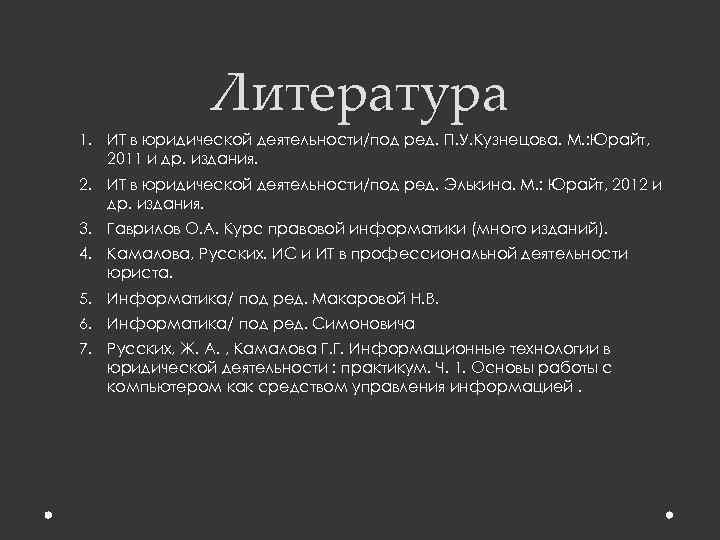 Литература

1. ИТ в юридической деятельности/под ред. П.У.Кузнецова. М.:Юрайт, 2011 и др. издания.
2. ИТ в юридической деятельности/под ред. Элькина. М.: Юрайт, 2012 и др. издания.
3. Гаврилов О.А. Курс правовой информатики (много изданий).
4. Камалова, Русских. ИС и ИТ в профессиональной деятельности юриста.
5. Информатика/ под ред. Макаровой Н.В.
6. Информатика/ под ред. Симоновича
7. Русских, Ж. А. , Камалова Г.Г. Информационные технологии в юридической деятельности : практикум. Ч. 1. Основы работы с компьютером как средством управления информацией .